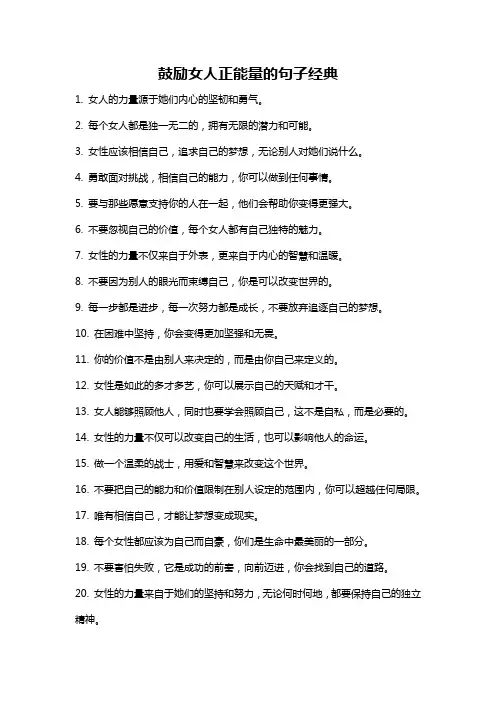 鼓励女人正能量的句子经典

1. 女人的力量源于她们内心的坚韧和勇气。

2. 每个女人都是独一无二的，拥有无限的潜力和可能。

3. 女性应该相信自己，追求自己的梦想，无论别人对她们说什么。

4. 勇敢面对挑战，相信自己的能力，你可以做到任何事情。

5. 要与那些愿意支持你的人在一起，他们会帮助你变得更强大。

6. 不要忽视自己的价值，每个女人都有自己独特的魅力。

7. 女性的力量不仅来自于外表，更来自于内心的智慧和温暖。

8. 不要因为别人的眼光而束缚自己，你是可以改变世界的。

9. 每一步都是进步，每一次努力都是成长，不要放弃追逐自己的梦想。

10. 在困难中坚持，你会变得更加坚强和无畏。

11. 你的价值不是由别人来决定的，而是由你自己来定义的。

12. 女性是如此的多才多艺，你可以展示自己的天赋和才干。

13. 女人能够照顾他人，同时也要学会照顾自己，这不是自私，而是必要的。

14. 女性的力量不仅可以改变自己的生活，也可以影响他人的命运。

15. 做一个温柔的战士，用爱和智慧来改变这个世界。

16. 不要把自己的能力和价值限制在别人设定的范围内，你可以超越任何局限。

17. 唯有相信自己，才能让梦想变成现实。

18. 每个女性都应该为自己而自豪，你们是生命中最美丽的一部分。

19. 不要害怕失败，它是成功的前奏，向前迈进，你会找到自己的道路。

20. 女性的力量来自于她们的坚持和努力，无论何时何地，都要保持自己的独立精神。